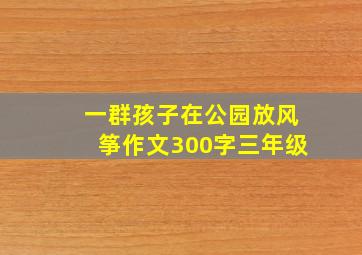 一群孩子在公园放风筝作文300字三年级